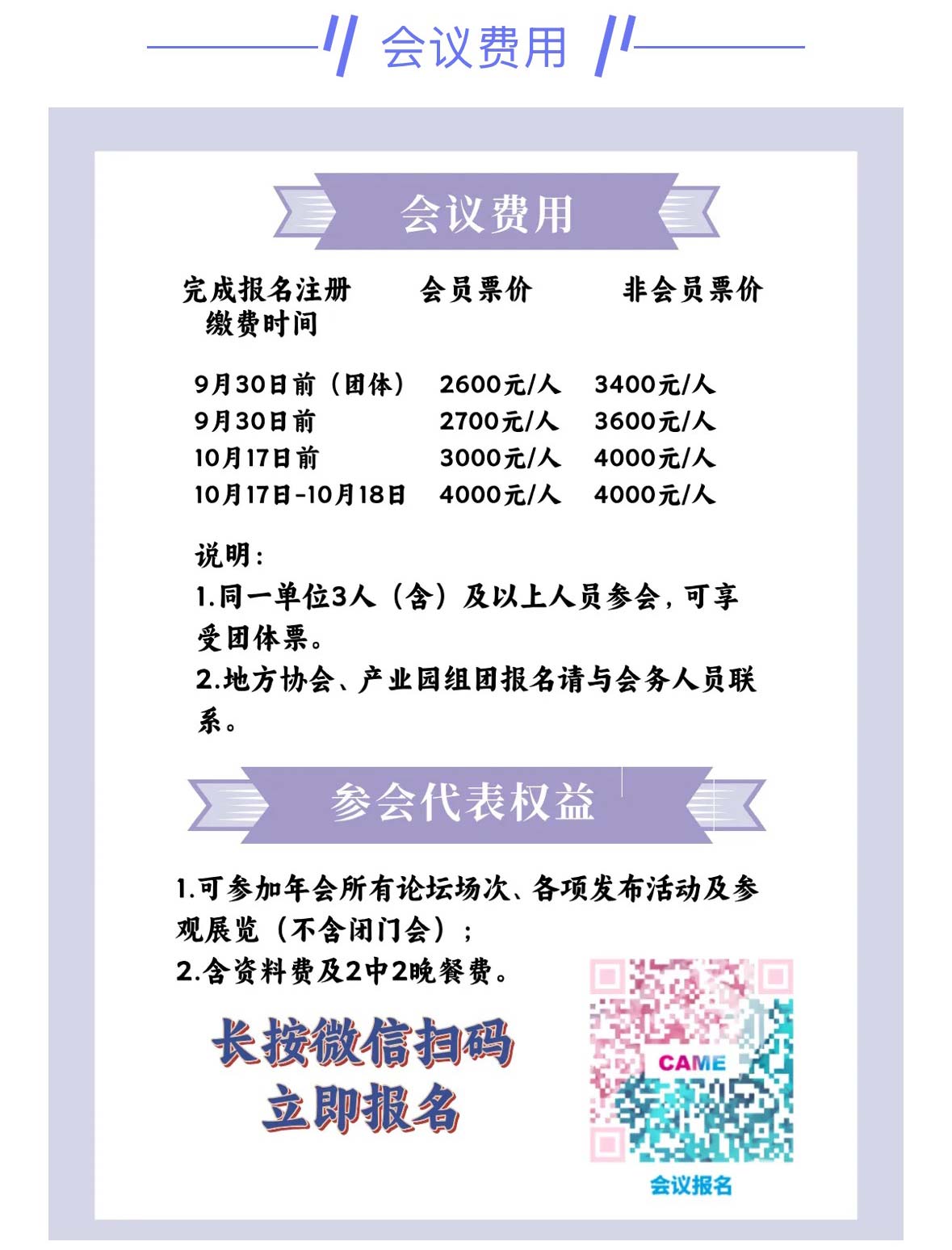 会议费用

会议费用

| 完成报名注册缴费时间 | 会员票价 | 非会员票价 |
|---|---|---|
| 9月30日前（团体） | 2600元/人 | 3400元/人 |
| 9月30日前 | 2700元/人 | 3600元/人 |
| 10月17日前 | 3000元/人 | 4000元/人 |
| 10月17日-10月18日 | 4000元/人 | 4000元/人 |

说明：

1.同一单位3人（含）及以上人员参会，可享受团体票。

2.地方协会、产业园组团报名请与会务人员联系。

参会代表权益

1.可参加年会所有论坛场次、各项发布活动及参观展览（不含闭门会）；

2.含资料费及2中2晚餐费。

长按微信扫码
立即报名

CAME

会议报名